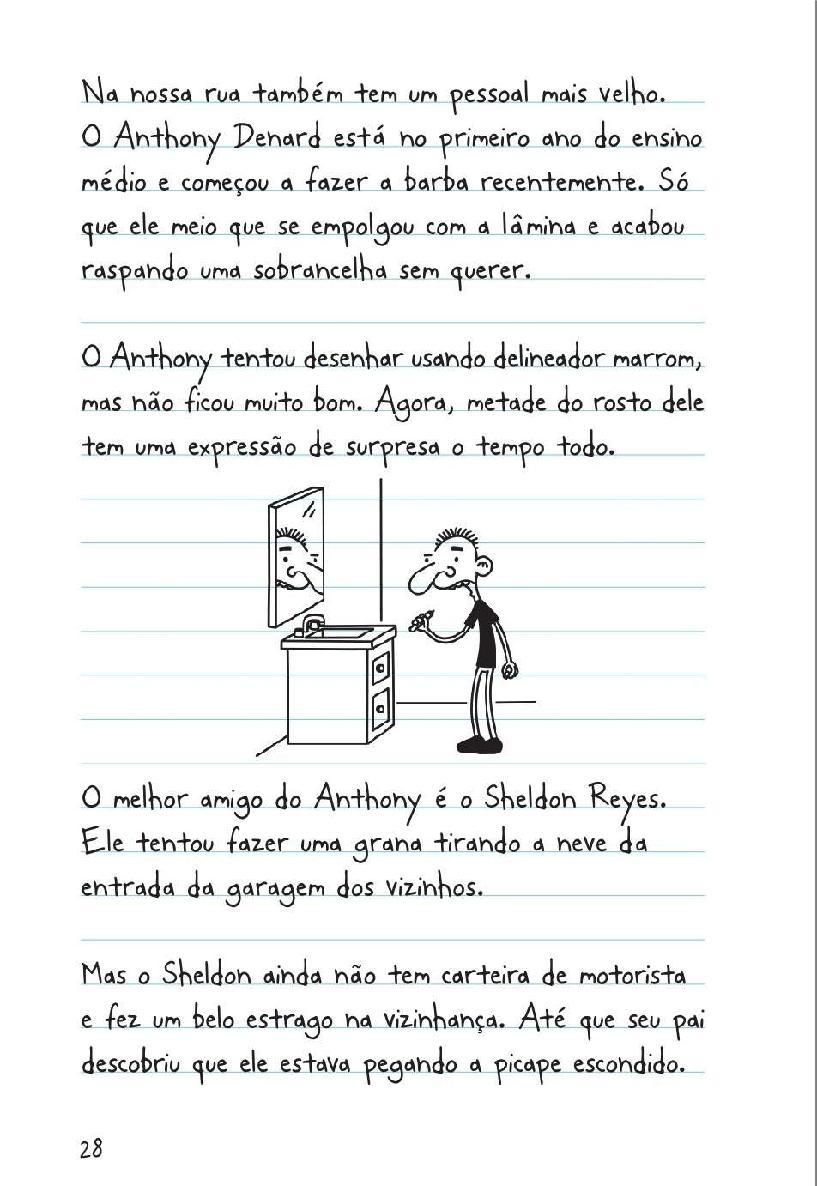 Na nossa rua também tem um pessoal mais velho. O Anthony Denard está no primeiro ano do ensino médio e começou a fazer a barba recentemente. Só que ele meio que se empolgou com a lâmina e acabou raspando uma sobrancelha sem querer.

O Anthony tentou desenhar usando delineador marrom, mas não ficou muito bom. Agora, metade do rosto dele tem uma expressão de surpresa o tempo todo.

O melhor amigo do Anthony é o Sheldon Reyes. Ele tentou fazer uma grana tirando a neve da entrada da garagem dos vizinhos.

Mas o Sheldon ainda não tem carteira de motorista e fez um belo estrago na vizinhança. Até que seu pai descobriu que ele estava pegando a picape escondido.

28